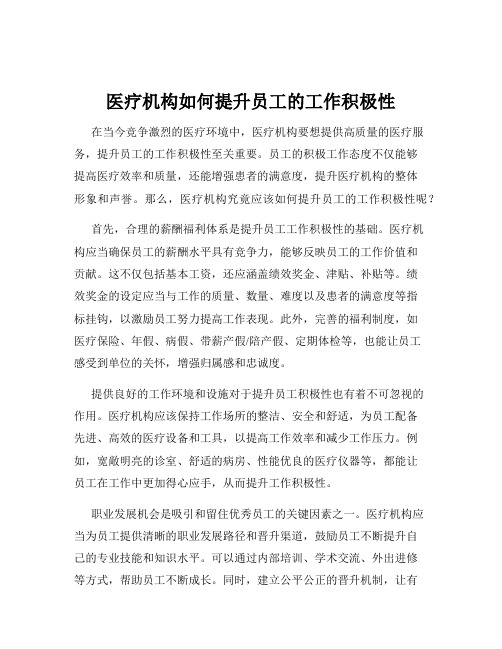 医疗机构如何提升员工的工作积极性

在当今竞争激烈的医疗环境中，医疗机构要想提供高质量的医疗服务，提升员工的工作积极性至关重要。员工的积极工作态度不仅能够提高医疗效率和质量，还能增强患者的满意度，提升医疗机构的整体形象和声誉。那么，医疗机构究竟应该如何提升员工的工作积极性呢？

首先，合理的薪酬福利体系是提升员工工作积极性的基础。医疗机构应当确保员工的薪酬水平具有竞争力，能够反映员工的工作价值和贡献。这不仅包括基本工资，还应涵盖绩效奖金、津贴、补贴等。绩效奖金的设定应当与工作的质量、数量、难度以及患者的满意度等指标挂钩，以激励员工努力提高工作表现。此外，完善的福利制度，如医疗保险、年假、病假、带薪产假/陪产假、定期体检等，也能让员工感受到单位的关怀，增强归属感和忠诚度。

提供良好的工作环境和设施对于提升员工积极性也有着不可忽视的作用。医疗机构应该保持工作场所的整洁、安全和舒适，为员工配备先进、高效的医疗设备和工具，以提高工作效率和减少工作压力。例如，宽敞明亮的诊室、舒适的病房、性能优良的医疗仪器等，都能让员工在工作中更加得心应手，从而提升工作积极性。

职业发展机会是吸引和留住优秀员工的关键因素之一。医疗机构应当为员工提供清晰的职业发展路径和晋升渠道，鼓励员工不断提升自己的专业技能和知识水平。可以通过内部培训、学术交流、外出进修等方式，帮助员工不断成长。同时，建立公平公正的晋升机制，让有